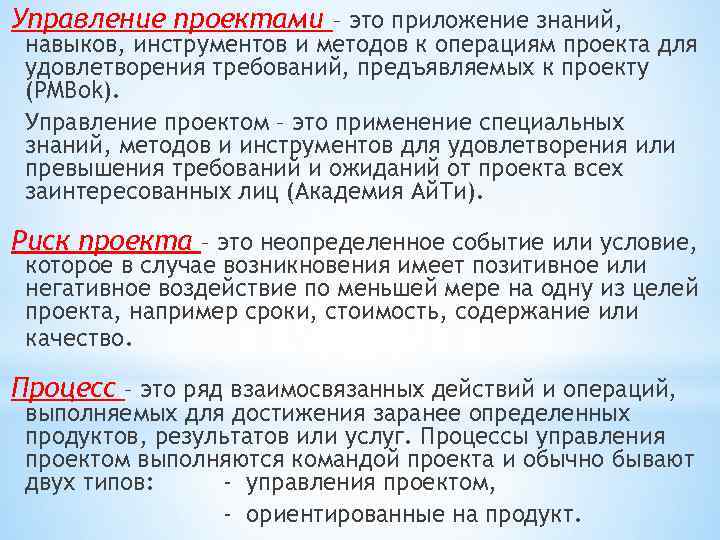 Управление проектами – это приложение знаний, навыков, инструментов и методов к операциям проекта для удовлетворения требований, предъявляемых к проекту (PMBok).

Управление проектом – это применение специальных знаний, методов и инструментов для удовлетворения или превышения требований и ожиданий от проекта всех заинтересованных лиц (Академия АйТи).

Риск проекта – это неопределенное событие или условие, которое в случае возникновения имеет позитивное или негативное воздействие по меньшей мере на одну из целей проекта, например сроки, стоимость, содержание или качество.

Процесс – это ряд взаимосвязанных действий и операций, выполняемых для достижения заранее определенных продуктов, результатов или услуг. Процессы управления проектом выполняются командой проекта и обычно бывают двух типов: - управления проектом,

- ориентированные на продукт.